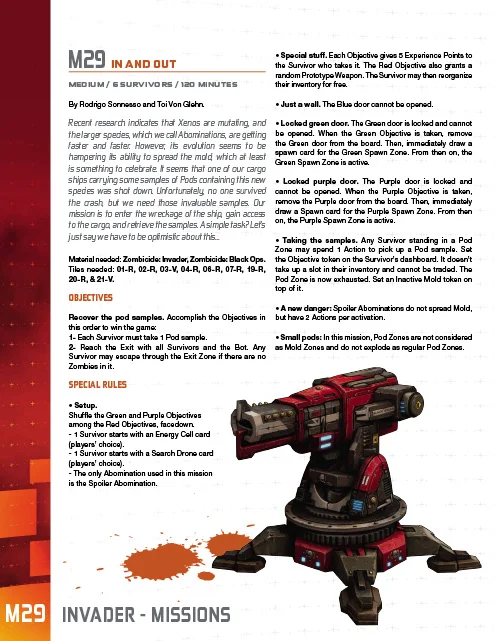 M29 IN AND OUT

MEDIUM / 6 SURVIVORS / 120 MINUTES

By Rodrigo Sonnesso and Toi Von Glehn.

Recent research indicates that Xenos are mutating, and the larger species, which we call Abominations, are getting faster and faster. However, its evolution seems to be hampering its ability to spread the mold, which at least is something to celebrate. It seems that one of our cargo ships carrying some samples of Pods containing this new species was shot down. Unfortunately, no one survived the crash, but we need those invaluable samples. Our mission is to enter the wreckage of the ship, gain access to the cargo, and retrieve the samples. A simple task? Let's just say we have to be optimistic about this...

Material needed: Zombicide: Invader, Zombicide: Black Ops.
Tiles needed: 01-R, 02-R, 03-V, 04-R, 06-R, 07-R, 19-R, 20-R, & 21-V.

OBJECTIVES

Recover the pod samples. Accomplish the Objectives in this order to win the game:
1- Each Survivor must take 1 Pod sample.
2- Reach the Exit with all Survivors and the Bot. Any Survivor may escape through the Exit Zone if there are no Zombies in it.

SPECIAL RULES

• Setup.
Shuffle the Green and Purple Objectives among the Red Objectives, facedown.
- 1 Survivor starts with an Energy Cell card (players' choice).
- 1 Survivor starts with a Search Drone card (players' choice).
- The only Abomination used in this mission is the Spoiler Abomination.

• Special stuff. Each Objective gives 5 Experience Points to the Survivor who takes it. The Red Objective also grants a random Prototype Weapon. The Survivor may then reorganize their inventory for free.

• Just a wall. The Blue door cannot be opened.

• Locked green door. The Green door is locked and cannot be opened. When the Green Objective is taken, remove the Green door from the board. Then, immediately draw a spawn card for the Green Spawn Zone. From then on, the Green Spawn Zone is active.

• Locked purple door. The Purple door is locked and cannot be opened. When the Purple Objective is taken, remove the Purple door from the board. Then, immediately draw a Spawn card for the Purple Spawn Zone. From then on, the Purple Spawn Zone is active.

• Taking the samples. Any Survivor standing in a Pod Zone may spend 1 Action to pick up a Pod sample. Set the Objective token on the Survivor's dashboard. It doesn't take up a slot in their inventory and cannot be traded. The Pod Zone is now exhausted. Set an Inactive Mold token on top of it.

• A new danger: Spoiler Abominations do not spread Mold, but have 2 Actions per activation.

• Small pods: In this mission, Pod Zones are not considered as Mold Zones and do not explode as regular Pod Zones.

M29 INVADER - MISSIONS